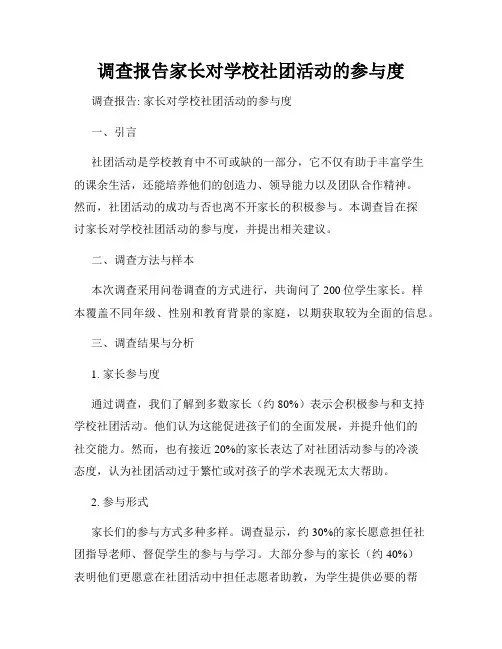 调查报告家长对学校社团活动的参与度

调查报告: 家长对学校社团活动的参与度

一、引言

社团活动是学校教育中不可或缺的一部分，它不仅有助于丰富学生的课余生活，还能培养他们的创造力、领导能力以及团队合作精神。然而，社团活动的成功与否也离不开家长的积极参与。本调查旨在探讨家长对学校社团活动的参与度，并提出相关建议。

二、调查方法与样本

本次调查采用问卷调查的方式进行，共询问了 200 位学生家长。样本覆盖不同年级、性别和教育背景的家庭，以期获取较为全面的信息。

三、调查结果与分析

1. 家长参与度

通过调查，我们了解到多数家长（约 80%）表示会积极参与和支持学校社团活动。他们认为这能促进孩子们的全面发展，并提升他们的社交能力。然而，也有接近 20%的家长表达了对社团活动参与的冷淡态度，认为社团活动过于繁忙或对孩子的学术表现无太大帮助。

2. 参与形式

家长们的参与方式多种多样。调查显示，约 30%的家长愿意担任社团指导老师、督促学生的参与与学习。大部分参与的家长（约 40%）表明他们更愿意在社团活动中担任志愿者助教，为学生提供必要的帮